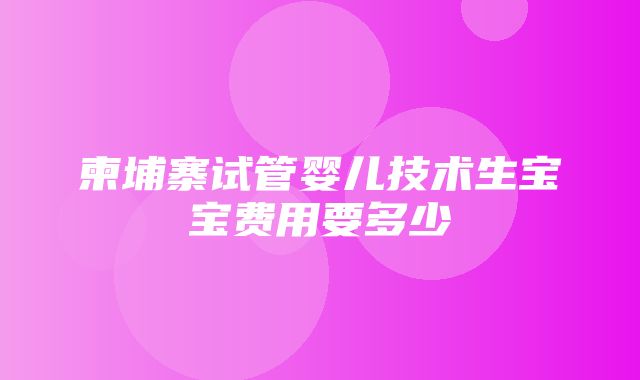 柬埔寨试管婴儿技术生宝宝费用要多少